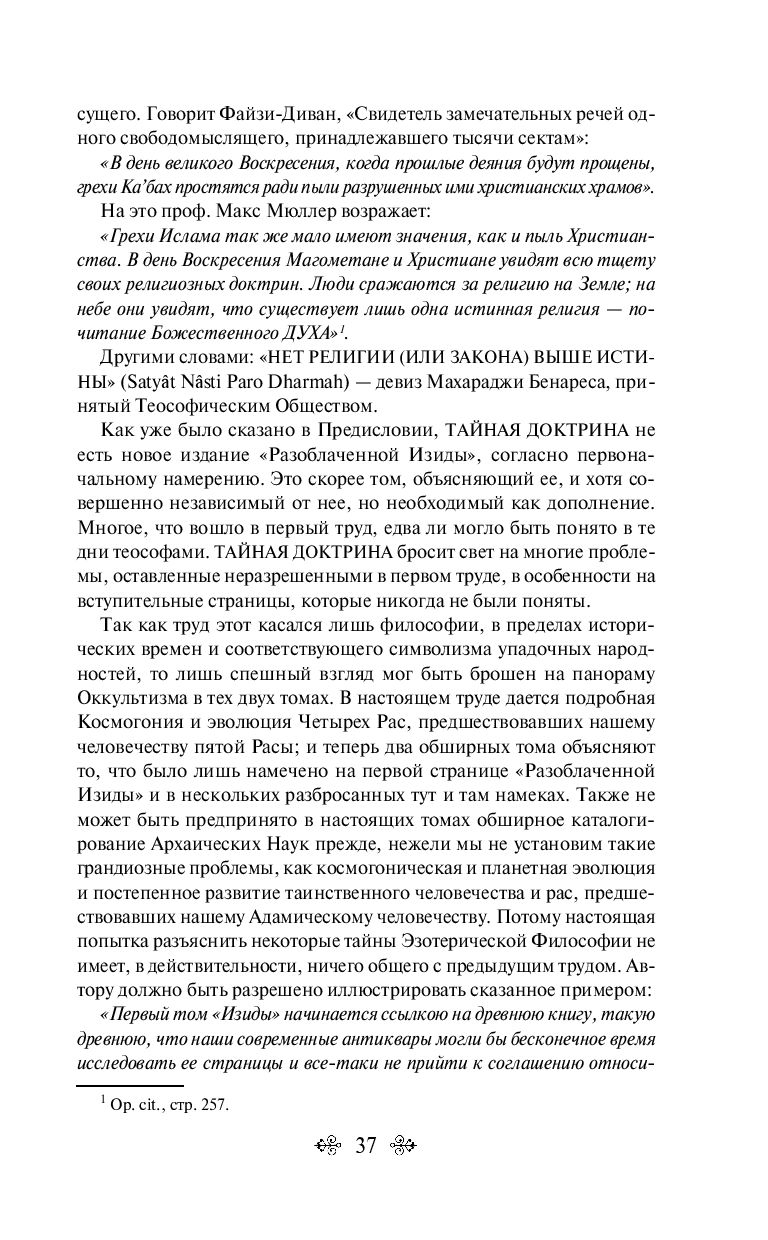 сущего. Говорит Файзи-Диван, «Свидетель замечательных речей одного свободомыслящего, принадлежавшего тысячи сектам»:

«В день великого Воскресения, когда прошлые деяния будут прощены, грехи Ка'бах простятся ради пыли разрушенных ими христианских храмов».

На это проф. Макс Мюллер возражает:

«Грехи Ислама так же мало имеют значения, как и пыль Христианства. В день Воскресения Магометане и Христиане увидят всю тщету своих религиозных доктрин. Люди сражаются за религию на Земле; на небе они увидят, что существует лишь одна истинная религия — почитание Божественного ДУХА»$^1$.

Другими словами: «НЕТ РЕЛИГИИ (ИЛИ ЗАКОНА) ВЫШЕ ИСТИНЫ» (Satyât Nâsti Paro Dharmah) — девиз Махараджи Бенареса, принятый Теософическим Обществом.

Как уже было сказано в Предисловии, ТАЙНАЯ ДОКТРИНА не есть новое издание «Разоблаченной Изиды», согласно первоначальному намерению. Это скорее том, объясняющий ее, и хотя совершенно независимый от нее, но необходимый как дополнение. Многое, что вошло в первый труд, едва ли могло быть понято в те дни теософами. ТАЙНАЯ ДОКТРИНА бросит свет на многие проблемы, оставленные неразрешенными в первом труде, в особенности на вступительные страницы, которые никогда не были поняты.

Так как труд этот касался лишь философии, в пределах исторических времен и соответствующего символизма упадочных народностей, то лишь спешный взгляд мог быть брошен на панораму Оккультизма в тех двух томах. В настоящем труде дается подробная Космогония и эволюция Четырех Рас, предшествовавших нашему человечеству пятой Расы; и теперь два обширных тома объясняют то, что было лишь намечено на первой странице «Разоблаченной Изиды» и в нескольких разбросанных тут и там намеках. Также не может быть предпринято в настоящих томах обширное каталогирование Архаических Наук прежде, нежели мы не установим такие грандиозные проблемы, как космогоническая и планетная эволюция и постепенное развитие таинственного человечества и рас, предшествовавших нашему Адамическому человечеству. Потому настоящая попытка разъяснить некоторые тайны Эзотерической Философии не имеет, в действительности, ничего общего с предыдущим трудом. Автору должно быть разрешено иллюстрировать сказанное примером:

«Первый том «Изиды» начинается ссылкою на древнюю книгу, такую древнюю, что наши современные антиквары могли бы бесконечное время исследовать ее страницы и все-таки не прийти к соглашению относи-

$^1$ Op. cit., стр. 257.

37